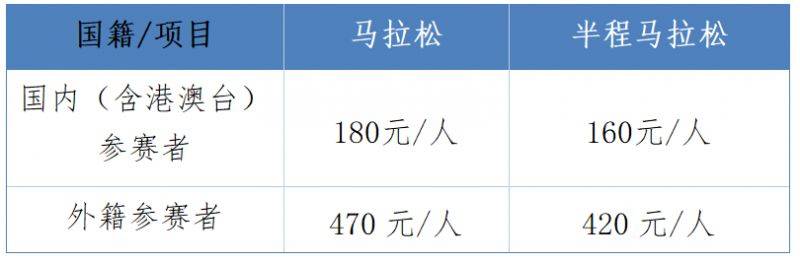 | 国籍/项目 | 马拉松 | 半程马拉松 |
|---|---|---|
| 国内（含港澳台）参赛者 | 180元/人 | 160元/人 |
| 外籍参赛者 | 470 元/人 | 420 元/人 |